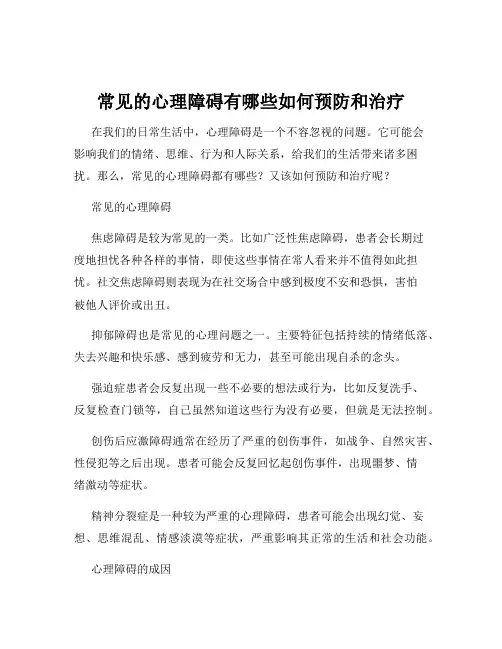 常见的心理障碍有哪些如何预防和治疗

在我们的日常生活中，心理障碍是一个不容忽视的问题。它可能会影响我们的情绪、思维、行为和人际关系，给我们的生活带来诸多困扰。那么，常见的心理障碍都有哪些？又该如何预防和治疗呢？

常见的心理障碍

焦虑障碍是较为常见的一类。比如广泛性焦虑障碍，患者会长期过度地担忧各种各样的事情，即使这些事情在常人看来并不值得如此担忧。社交焦虑障碍则表现为在社交场合中感到极度不安和恐惧，害怕被他人评价或出丑。

抑郁障碍也是常见的心理问题之一。主要特征包括持续的情绪低落、失去兴趣和快乐感、感到疲劳和无力，甚至可能出现自杀的念头。

强迫症患者会反复出现一些不必要的想法或行为，比如反复洗手、反复检查门锁等，自己虽然知道这些行为没有必要，但就是无法控制。

创伤后应激障碍通常在经历了严重的创伤事件，如战争、自然灾害、性侵犯等之后出现。患者可能会反复回忆起创伤事件，出现噩梦、情绪激动等症状。

精神分裂症是一种较为严重的心理障碍，患者可能会出现幻觉、妄想、思维混乱、情感淡漠等症状，严重影响其正常的生活和社会功能。

心理障碍的成因